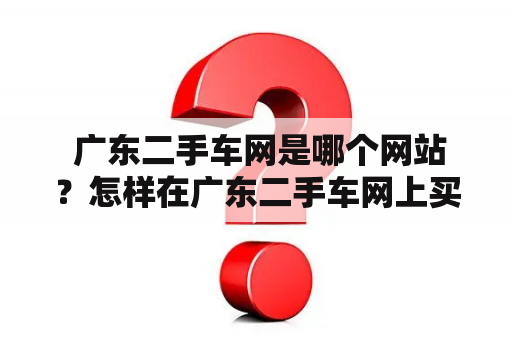 广东二手车网是哪个网站？怎样在广东二手车网上买